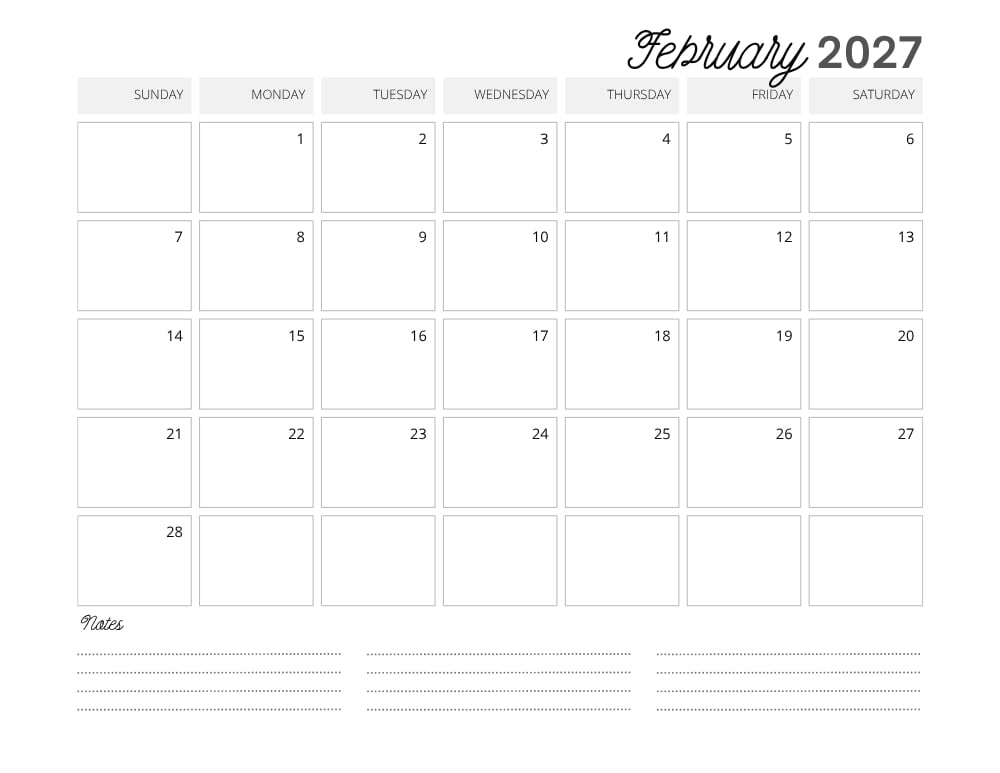 February 2027

| SUNDAY | MONDAY | TUESDAY | WEDNESDAY | THURSDAY | FRIDAY | SATURDAY |
|---|---|---|---|---|---|---|
| | 1 | 2 | 3 | 4 | 5 | 6 |
| 7 | 8 | 9 | 10 | 11 | 12 | 13 |
| 14 | 15 | 16 | 17 | 18 | 19 | 20 |
| 21 | 22 | 23 | 24 | 25 | 26 | 27 |
| 28 | | | | | | |

Notes